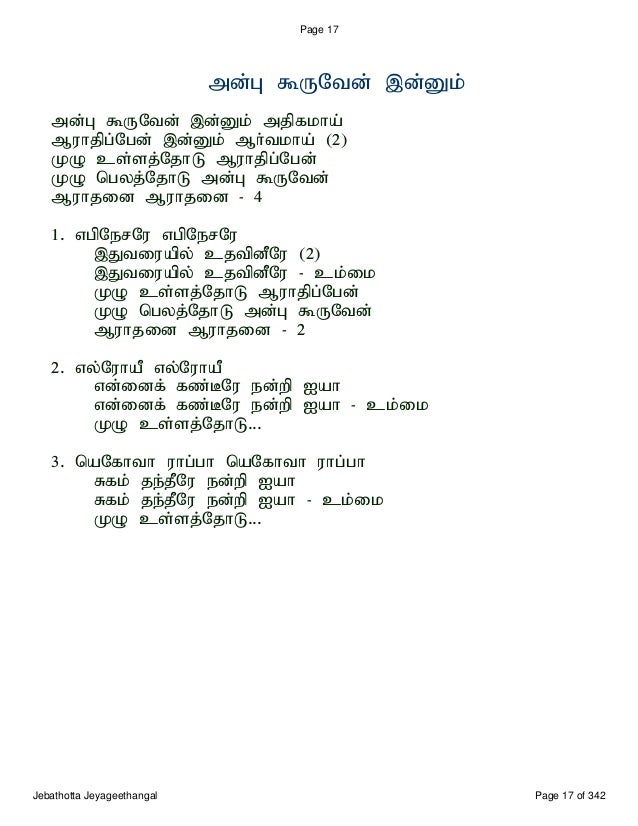 Page 17

அன்பு கூருவேன் இன்னும்

அன்பு கூருவேன் இன்னும் அதிகமாய்
ஆராதிப்பேன் இன்னும் ஆர்வமாய் (2)
முழு உள்ளத்தோடு ஆராதிப்பேன்
முழு பெலத்தோடு அன்பு கூருவேன்
ஆராதனை ஆராதனை - 4

1. எபிநேசரே எபிநேசரே
இதுவரையில் உதவினீரே (2)
இதுவரையில் உதவினீரே - உம்மை
முழு உள்ளத்தோடு ஆராதிப்பேன்
முழு பெலத்தோடு அன்பு கூருவேன்
ஆராதனை ஆராதனை - 2

2. எல்ரோயீ எல்ரோயீ
என்னைக் கண்டீரே நன்றி ஐயா
என்னைக் கண்டீரே நன்றி ஐயா - உம்மை
முழு உள்ளத்தோடு...

3. யெகோவா ராப்பா யெகோவா ராப்பா
சுகம் தந்தீரே நன்றி ஐயா
சுகம் தந்தீரே நன்றி ஐயா - உம்மை
முழு உள்ளத்தோடு...

Jebathotta Jeyageethangal
Page 17 of 342